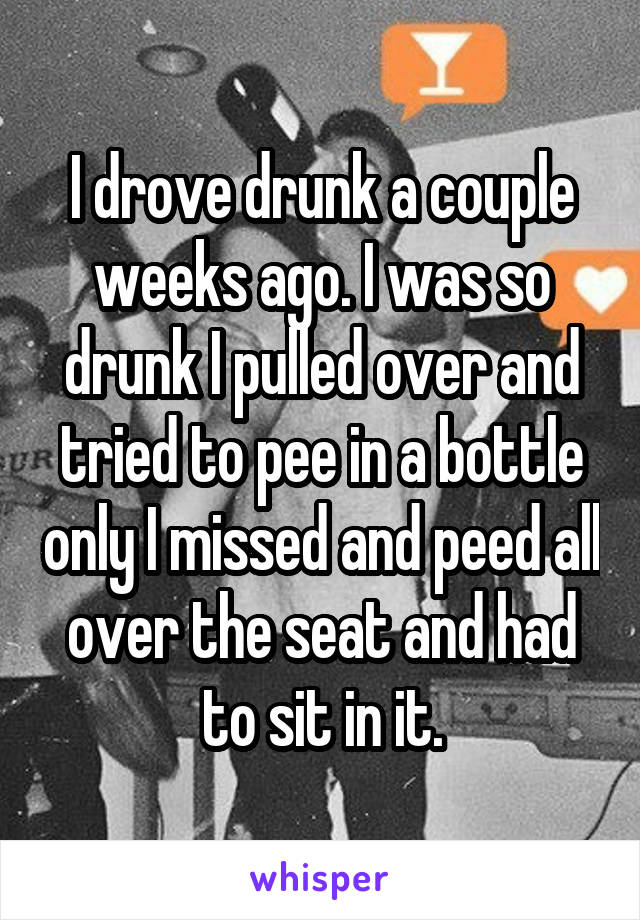 I drove drunk a couple weeks ago. I was so drunk I pulled over and tried to pee in a bottle only I missed and peed all over the seat and had to sit in it.

whisper